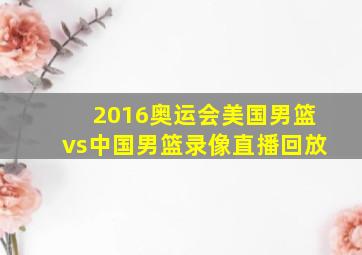 2016奥运会美国男篮vs中国男篮录像直播回放